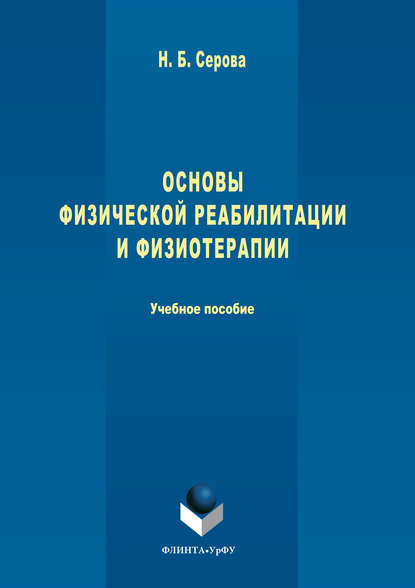 Н. Б. Серова

ОСНОВЫ ФИЗИЧЕСКОЙ РЕАБИЛИТАЦИИ И ФИЗИОТЕРАПИИ

Учебное пособие

ФЛИНТА•УрФУ